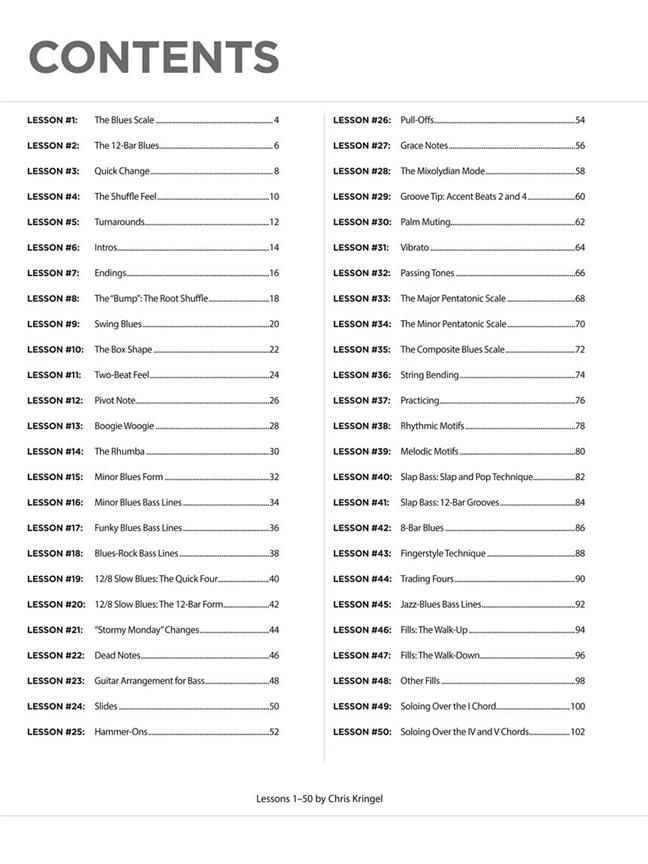 CONTENTS

LESSON #1: The Blues Scale 4
LESSON #2: The 12-Bar Blues 6
LESSON #3: Quick Change 8
LESSON #4: The Shuffle Feel 10
LESSON #5: Turnarounds 12
LESSON #6: Intros 14
LESSON #7: Endings 16
LESSON #8: The "Bump": The Root Shuffle 18
LESSON #9: Swing Blues 20
LESSON #10: The Box Shape 22
LESSON #11: Two-Beat Feel 24
LESSON #12: Pivot Note 26
LESSON #13: Boogie Woogie 28
LESSON #14: The Rhumba 30
LESSON #15: Minor Blues Form 32
LESSON #16: Minor Blues Bass Lines 34
LESSON #17: Funky Blues Bass Lines 36
LESSON #18: Blues-Rock Bass Lines 38
LESSON #19: 12/8 Slow Blues: The Quick Four 40
LESSON #20: 12/8 Slow Blues: The 12-Bar Form 42
LESSON #21: "Stormy Monday" Changes 44
LESSON #22: Dead Notes 46
LESSON #23: Guitar Arrangement for Bass 48
LESSON #24: Slides 50
LESSON #25: Hammer-Ons 52

LESSON #26: Pull-Offs 54
LESSON #27: Grace Notes 56
LESSON #28: The Mixolydian Mode 58
LESSON #29: Groove Tip: Accent Beats 2 and 4 60
LESSON #30: Palm Muting 62
LESSON #31: Vibrato 64
LESSON #32: Passing Tones 66
LESSON #33: The Major Pentatonic Scale 68
LESSON #34: The Minor Pentatonic Scale 70
LESSON #35: The Composite Blues Scale 72
LESSON #36: String Bending 74
LESSON #37: Practicing 76
LESSON #38: Rhythmic Motifs 78
LESSON #39: Melodic Motifs 80
LESSON #40: Slap Bass: Slap and Pop Technique 82
LESSON #41: Slap Bass: 12-Bar Grooves 84
LESSON #42: 8-Bar Blues 86
LESSON #43: Fingerstyle Technique 88
LESSON #44: Trading Fours 90
LESSON #45: Jazz-Blues Bass Lines 92
LESSON #46: Fills: The Walk-Up 94
LESSON #47: Fills: The Walk-Down 96
LESSON #48: Other Fills 98
LESSON #49: Soloing Over the I Chord 100
LESSON #50: Soloing Over the IV and V Chords 102

Lessons 1–50 by Chris Kringel